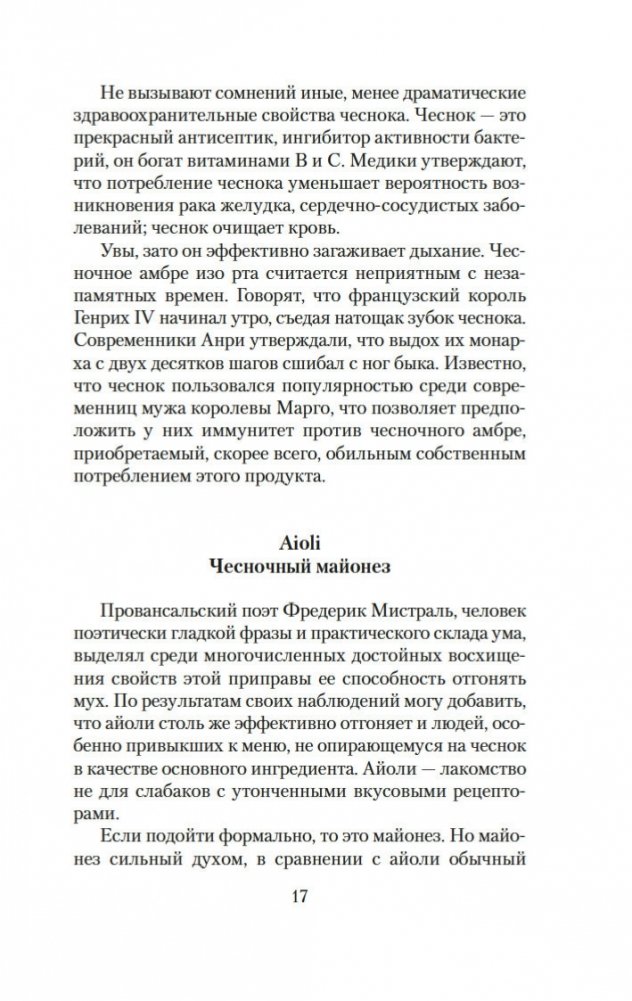 Не вызывают сомнений иные, менее драматические здравоохранительные свойства чеснока. Чеснок — это прекрасный антисептик, ингибитор активности бактерий, он богат витаминами В и С. Медики утверждают, что потребление чеснока уменьшает вероятность возникновения рака желудка, сердечно-сосудистых заболеваний; чеснок очищает кровь.

Увы, зато он эффективно загаживает дыхание. Чесночное амбре изо рта считается неприятным с незапамятных времен. Говорят, что французский король Генрих IV начинал утро, съедая натощак зубок чеснока. Современники Анри утверждали, что выдох их монарха с двух десятков шагов сшибал с ног быка. Известно, что чеснок пользовался популярностью среди современниц мужа королевы Марго, что позволяет предположить у них иммунитет против чесночного амбре, приобретаемый, скорее всего, обильным собственным потреблением этого продукта.

Aioli
Чесночный майонез

Провансальский поэт Фредерик Мистраль, человек поэтически гладкой фразы и практического склада ума, выделял среди многочисленных достойных восхищения свойств этой приправы ее способность отгонять мух. По результатам своих наблюдений могу добавить, что айоли столь же эффективно отгоняет и людей, особенно привыкших к меню, не опирающемуся на чеснок в качестве основного ингредиента. Айоли — лакомство не для слабаков с утонченными вкусовыми рецепторами.

Если подойти формально, то это майонез. Но майонез сильный духом, в сравнении с айоли обычный

17